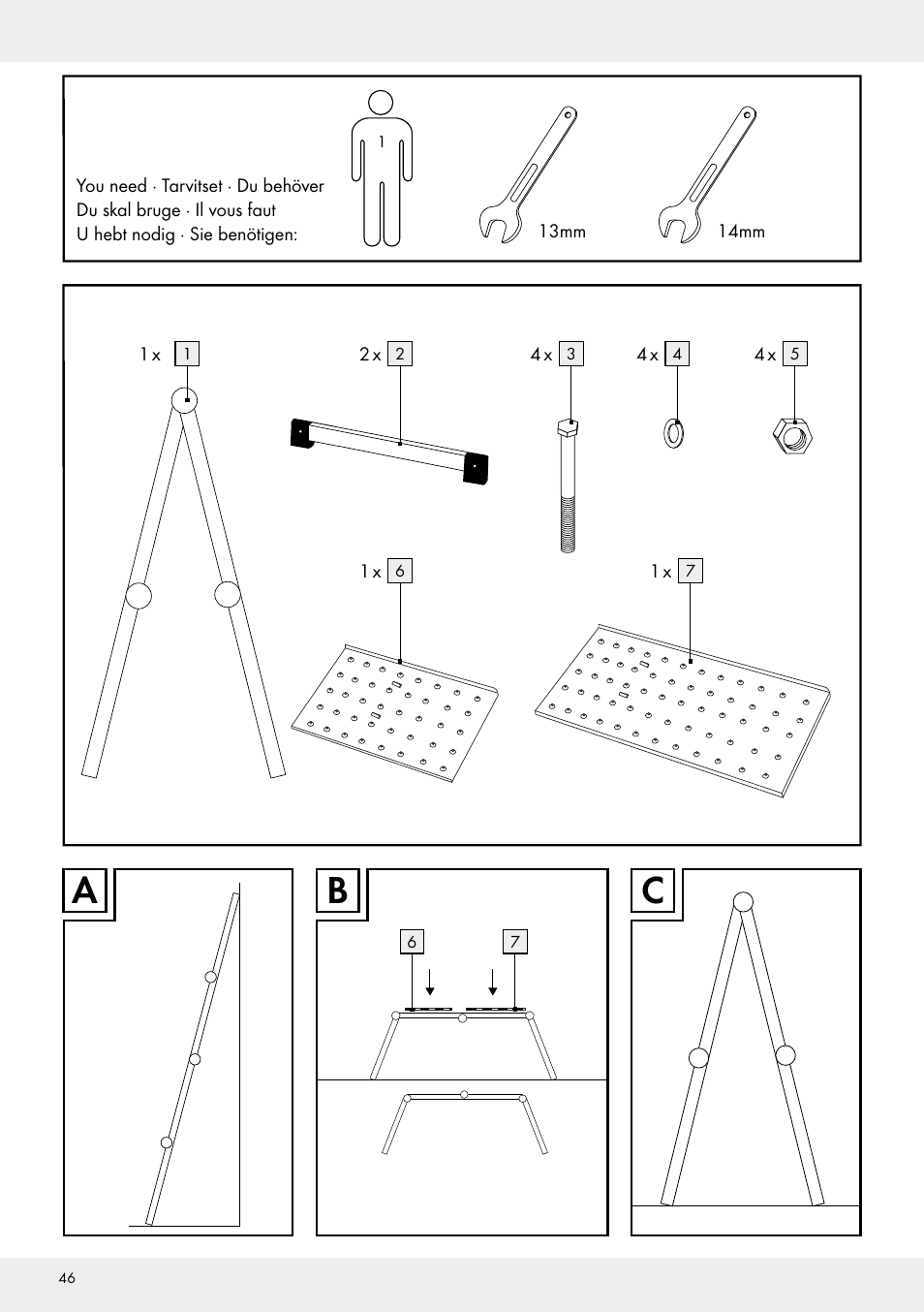 You need · Tarvitset · Du behöver
Du skal bruge · Il vous faut
U hebt nodig · Sie benötigen:

1

13mm

14mm

1 x 1

2 x 2

4 x 3

4 x 4

4 x 5

1 x 6

1 x 7

A

B

6

7

C

46